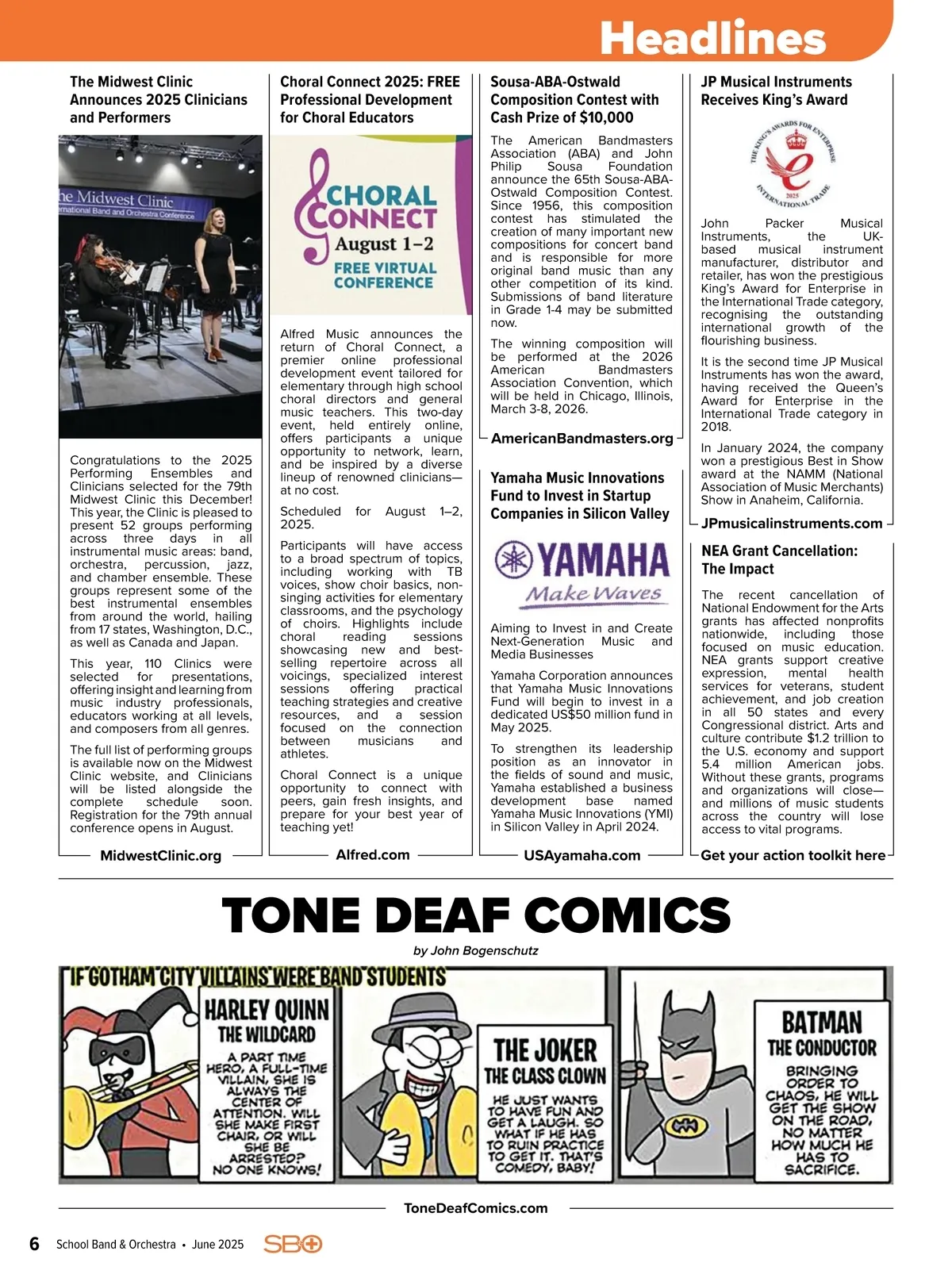 Headlines

The Midwest Clinic Announces 2025 Clinicians and Performers

he Midwest Clinic
rnational Band and Orchestra Conference

Congratulations to the 2025 Performing Ensembles and Clinicians selected for the 79th Midwest Clinic this December! This year, the Clinic is pleased to present 52 groups performing across three days in all instrumental music areas: band, orchestra, percussion, jazz, and chamber ensemble. These groups represent some of the best instrumental ensembles from around the world, hailing from 17 states, Washington, D.C., as well as Canada and Japan.

This year, 110 Clinics were selected for presentations, offering insight and learning from music industry professionals, educators working at all levels, and composers from all genres.

The full list of performing groups is available now on the Midwest Clinic website, and Clinicians will be listed alongside the complete schedule soon. Registration for the 79th annual conference opens in August.

MidwestClinic.org

Choral Connect 2025: FREE Professional Development for Choral Educators

CHORAL CONNECT
August 1–2
FREE VIRTUAL CONFERENCE

Alfred Music announces the return of Choral Connect, a premier online professional development event tailored for elementary through high school choral directors and general music teachers. This two-day event, held entirely online, offers participants a unique opportunity to network, learn, and be inspired by a diverse lineup of renowned clinicians—at no cost.

Scheduled for August 1–2, 2025.

Participants will have access to a broad spectrum of topics, including working with TB voices, show choir basics, non-singing activities for elementary classrooms, and the psychology of choirs. Highlights include choral reading sessions showcasing new and best-selling repertoire across all voicings, specialized interest sessions offering practical teaching strategies and creative resources, and a session focused on the connection between musicians and athletes.

Choral Connect is a unique opportunity to connect with peers, gain fresh insights, and prepare for your best year of teaching yet!

Alfred.com

Sousa-ABA-Ostwald Composition Contest with Cash Prize of $10,000

The American Bandmasters Association (ABA) and John Philip Sousa Foundation announce the 65th Sousa-ABA-Ostwald Composition Contest. Since 1956, this composition contest has stimulated the creation of many important new compositions for concert band and is responsible for more original band music than any other competition of its kind. Submissions of band literature in Grade 1-4 may be submitted now.

The winning composition will be performed at the 2026 American Bandmasters Association Convention, which will be held in Chicago, Illinois, March 3-8, 2026.

AmericanBandmasters.org

Yamaha Music Innovations Fund to Invest in Startup Companies in Silicon Valley

YAMAHA
Make Waves

Aiming to Invest in and Create Next-Generation Music and Media Businesses

Yamaha Corporation announces that Yamaha Music Innovations Fund will begin to invest in a dedicated US$50 million fund in May 2025.

To strengthen its leadership position as an innovator in the fields of sound and music, Yamaha established a business development base named Yamaha Music Innovations (YMI) in Silicon Valley in April 2024.

USAyamaha.com

JP Musical Instruments Receives King's Award

THE KING'S AWARDS FOR ENTERPRISE
2025
INTERNATIONAL TRADE

John Packer Musical Instruments, the UK-based musical instrument manufacturer, distributor and retailer, has won the prestigious King's Award for Enterprise in the International Trade category, recognising the outstanding international growth of the flourishing business.

It is the second time JP Musical Instruments has won the award, having received the Queen's Award for Enterprise in the International Trade category in 2018.

In January 2024, the company won a prestigious Best in Show award at the NAMM (National Association of Music Merchants) Show in Anaheim, California.

JPmusicalinstruments.com

NEA Grant Cancellation: The Impact

The recent cancellation of National Endowment for the Arts grants has affected nonprofits nationwide, including those focused on music education. NEA grants support creative expression, mental health services for veterans, student achievement, and job creation in all 50 states and every Congressional district. Arts and culture contribute $1.2 trillion to the U.S. economy and support 5.4 million American jobs. Without these grants, programs and organizations will close—and millions of music students across the country will lose access to vital programs.

Get your action toolkit here

TONE DEAF COMICS
by John Bogenschutz

IF GOTHAM CITY VILLAINS WERE BAND STUDENTS

HARLEY QUINN
THE WILDCARD
A PART TIME HERO, A FULL-TIME VILLAIN, SHE IS ALWAYS THE CENTER OF ATTENTION. WILL SHE MAKE FIRST CHAIR, OR WILL SHE BE ARRESTED? NO ONE KNOWS!

THE JOKER
THE CLASS CLOWN
HE JUST WANTS TO HAVE FUN AND GET A LAUGH. SO WHAT IF HE HAS TO RUIN PRACTICE TO GET IT. THAT'S COMEDY, BABY!

BATMAN
THE CONDUCTOR
BRINGING ORDER TO CHAOS, HE WILL GET THE SHOW ON THE ROAD, NO MATTER HOW MUCH HE HAS TO SACRIFICE.

ToneDeafComics.com

6 School Band & Orchestra • June 2025 SBO